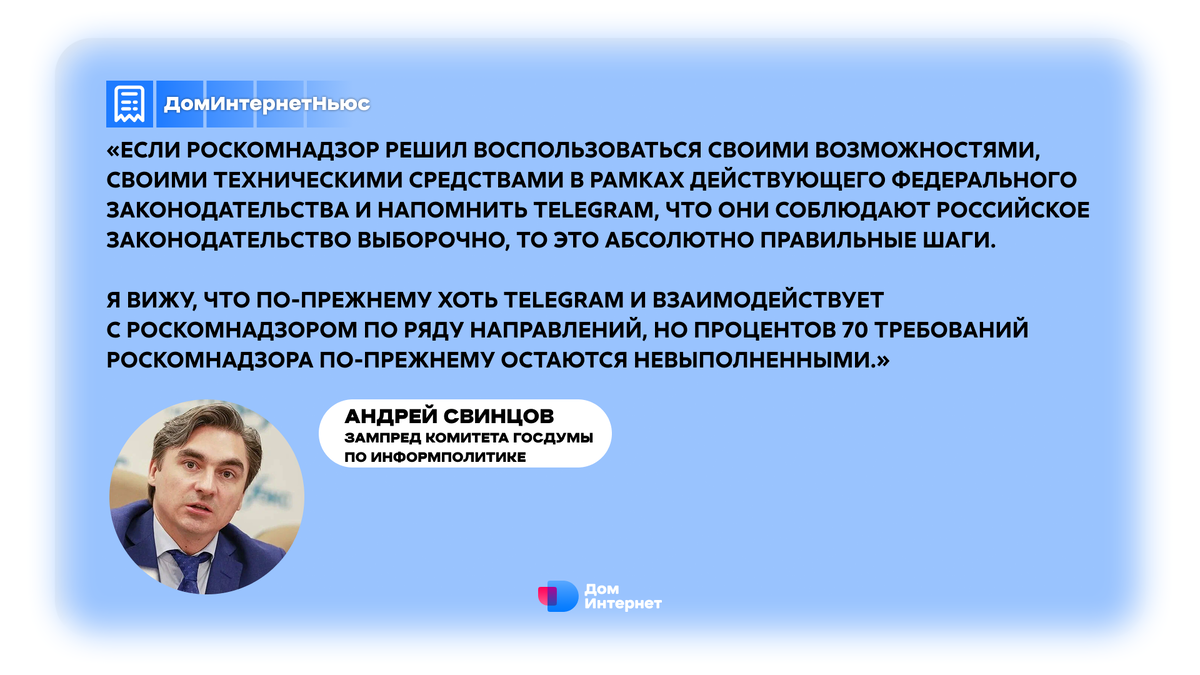 ДомИнтернетНьюс

«ЕСЛИ РОСКОМНАДЗОР РЕШИЛ ВОСПОЛЬЗОВАТЬСЯ СВОИМИ ВОЗМОЖНОСТЯМИ, СВОИМИ ТЕХНИЧЕСКИМИ СРЕДСТВАМИ В РАМКАХ ДЕЙСТВУЮЩЕГО ФЕДЕРАЛЬНОГО ЗАКОНОДАТЕЛЬСТВА И НАПОМНИТЬ TELEGRAM, ЧТО ОНИ СОБЛЮДАЮТ РОССИЙСКОЕ ЗАКОНОДАТЕЛЬСТВО ВЫБОРОЧНО, ТО ЭТО АБСОЛЮТНО ПРАВИЛЬНЫЕ ШАГИ.

Я ВИЖУ, ЧТО ПО-ПРЕЖНЕМУ ХОТЬ TELEGRAM И ВЗАИМОДЕЙСТВУЕТ С РОСКОМНАДЗОРОМ ПО РЯДУ НАПРАВЛЕНИЙ, НО ПРОЦЕНТОВ 70 ТРЕБОВАНИЙ РОСКОМНАДЗОРА ПО-ПРЕЖНЕМУ ОСТАЮТСЯ НЕВЫПОЛНЕННЫМИ.»

АНДРЕЙ СВИНЦОВ
ЗАМПРЕД КОМИТЕТА ГОСДУМЫ ПО ИНФОРМПОЛИТИКЕ

Дом Интернет